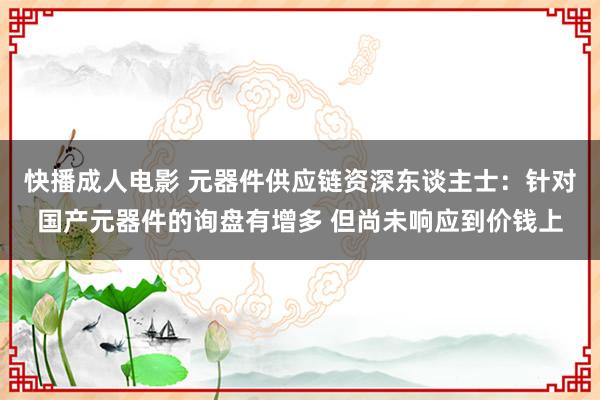 快播成人电影 元器件供应链资深东谈主士：针对国产元器件的询盘有增多 但尚未响应到价钱上